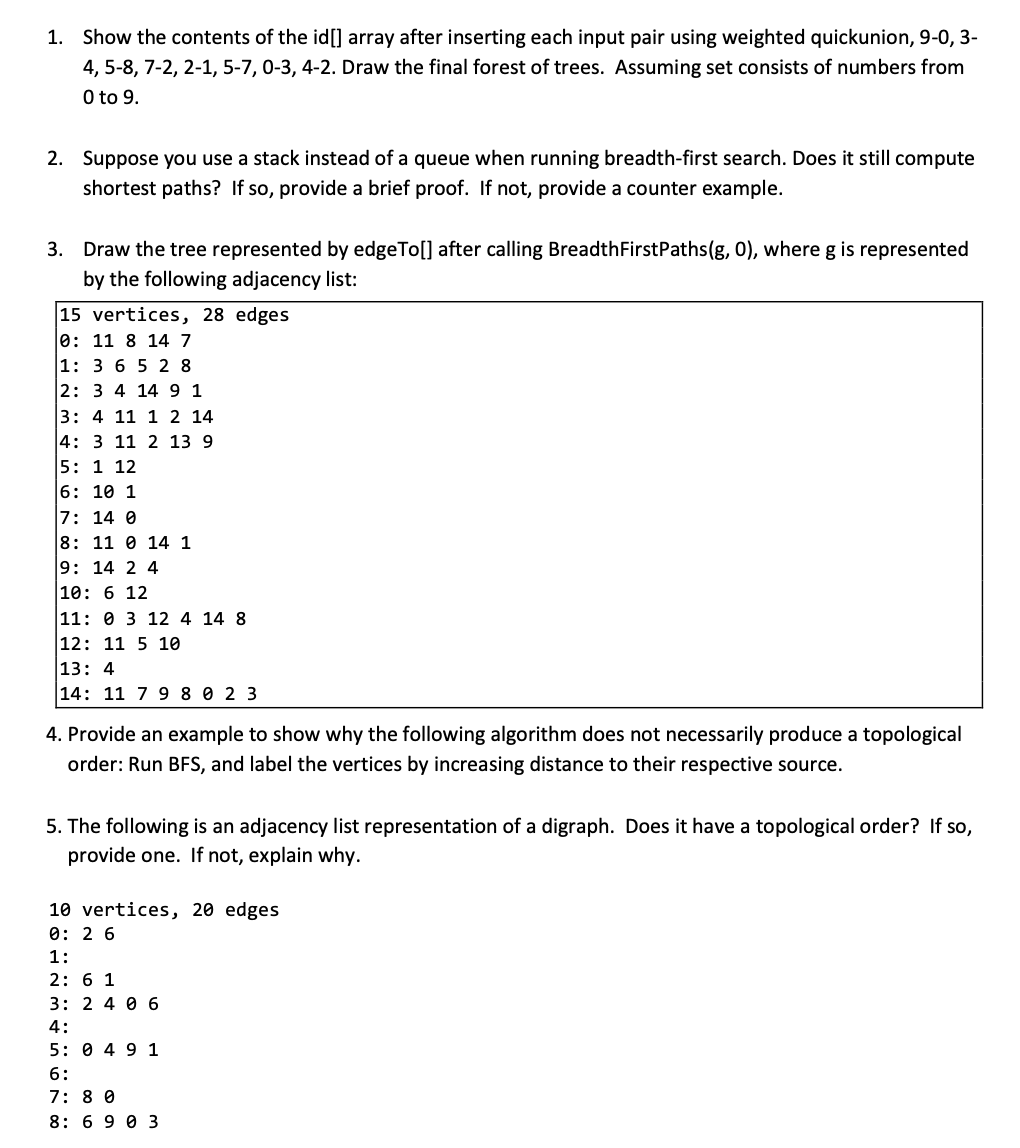 1. Show the contents of the id[] array after inserting each input pair using weighted quickunion, 9-0, 3-4, 5-8, 7-2, 2-1, 5-7, 0-3, 4-2. Draw the final forest of trees. Assuming set consists of numbers from 0 to 9.

2. Suppose you use a stack instead of a queue when running breadth-first search. Does it still compute shortest paths? If so, provide a brief proof. If not, provide a counter example.

3. Draw the tree represented by edgeTo[] after calling BreadthFirstPaths(g, 0), where g is represented by the following adjacency list:

15 vertices, 28 edges
0: 11 8 14 7
1: 3 6 5 2 8
2: 3 4 14 9 1
3: 4 11 1 2 14
4: 3 11 2 13 9
5: 1 12
6: 10 1
7: 14 0
8: 11 0 14 1
9: 14 2 4
10: 6 12
11: 0 3 12 4 14 8
12: 11 5 10
13: 4
14: 11 7 9 8 0 2 3

4. Provide an example to show why the following algorithm does not necessarily produce a topological order: Run BFS, and label the vertices by increasing distance to their respective source.

5. The following is an adjacency list representation of a digraph. Does it have a topological order? If so, provide one. If not, explain why.

10 vertices, 20 edges
0: 2 6
1:
2: 6 1
3: 2 4 0 6
4:
5: 0 4 9 1
6:
7: 8 0
8: 6 9 0 3